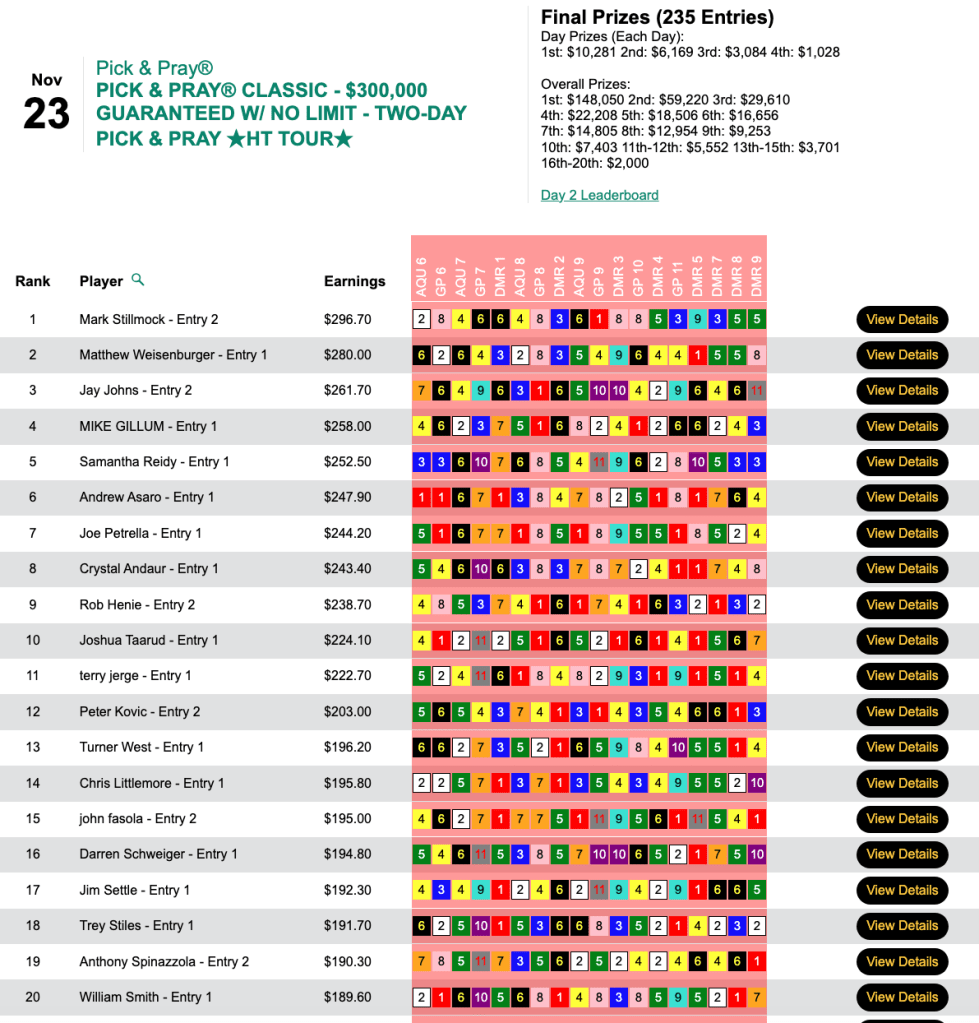 Nov
23

Pick & Pray®
PICK & PRAY® CLASSIC - $300,000 GUARANTEED W/ NO LIMIT - TWO-DAY PICK & PRAY ★HT TOUR★

Final Prizes (235 Entries)
Day Prizes (Each Day):
1st: $10,281 2nd: $6,169 3rd: $3,084 4th: $1,028

Overall Prizes:
1st: $148,050 2nd: $59,220 3rd: $29,610
4th: $22,208 5th: $18,506 6th: $16,656
7th: $14,805 8th: $12,954 9th: $9,253
10th: $7,403 11th-12th: $5,552 13th-15th: $3,701
16th-20th: $2,000

Day 2 Leaderboard

| Rank | Player | Earnings | AQU 6 | GP 6 | AQU 7 | GP 7 | DMR 1 | AQU 8 | GP 8 | DMR 2 | AQU 9 | GP 9 | DMR 3 | GP 10 | DMR 4 | GP 11 | DMR 5 | DMR 7 | DMR 8 | DMR 9 | |
|---|---|---|---|---|---|---|---|---|---|---|---|---|---|---|---|---|---|---|---|---|---|
| 1 | Mark Stillmock - Entry 2 | $296.70 | 2 | 8 | 4 | 6 | 6 | 4 | 8 | 3 | 6 | 1 | 8 | 8 | 5 | 3 | 9 | 3 | 5 | 5 | View Details |
| 2 | Matthew Weisenburger - Entry 1 | $280.00 | 6 | 2 | 6 | 4 | 3 | 2 | 8 | 3 | 5 | 4 | 9 | 6 | 4 | 4 | 1 | 5 | 5 | 8 | View Details |
| 3 | Jay Johns - Entry 2 | $261.70 | 7 | 6 | 4 | 9 | 6 | 3 | 1 | 6 | 5 | 10 | 10 | 4 | 2 | 9 | 6 | 4 | 6 | 11 | View Details |
| 4 | MIKE GILLUM - Entry 1 | $258.00 | 4 | 6 | 2 | 3 | 7 | 5 | 1 | 6 | 8 | 2 | 4 | 1 | 2 | 6 | 6 | 2 | 4 | 3 | View Details |
| 5 | Samantha Reidy - Entry 1 | $252.50 | 3 | 3 | 6 | 10 | 7 | 6 | 8 | 5 | 4 | 11 | 9 | 6 | 2 | 8 | 10 | 5 | 3 | 3 | View Details |
| 6 | Andrew Asaro - Entry 1 | $247.90 | 1 | 1 | 6 | 7 | 1 | 3 | 8 | 4 | 7 | 8 | 2 | 5 | 1 | 8 | 1 | 7 | 6 | 4 | View Details |
| 7 | Joe Petrella - Entry 1 | $244.20 | 5 | 1 | 6 | 7 | 7 | 1 | 8 | 5 | 1 | 8 | 9 | 5 | 5 | 1 | 8 | 5 | 2 | 4 | View Details |
| 8 | Crystal Andaur - Entry 1 | $243.40 | 5 | 4 | 6 | 10 | 6 | 3 | 8 | 3 | 7 | 8 | 7 | 2 | 4 | 1 | 1 | 7 | 4 | 8 | View Details |
| 9 | Rob Henie - Entry 2 | $238.70 | 4 | 8 | 5 | 3 | 7 | 4 | 1 | 6 | 1 | 7 | 4 | 1 | 6 | 3 | 2 | 1 | 3 | 2 | View Details |
| 10 | Joshua Taarud - Entry 1 | $224.10 | 4 | 1 | 2 | 11 | 2 | 5 | 1 | 6 | 5 | 2 | 1 | 6 | 1 | 4 | 1 | 5 | 6 | 7 | View Details |
| 11 | terry jerge - Entry 1 | $222.70 | 5 | 2 | 4 | 11 | 6 | 1 | 8 | 4 | 8 | 2 | 9 | 3 | 1 | 9 | 1 | 5 | 1 | 4 | View Details |
| 12 | Peter Kovic - Entry 2 | $203.00 | 5 | 6 | 5 | 4 | 3 | 7 | 4 | 1 | 3 | 1 | 4 | 3 | 5 | 4 | 6 | 6 | 1 | 3 | View Details |
| 13 | Turner West - Entry 1 | $196.20 | 6 | 6 | 2 | 7 | 3 | 5 | 2 | 1 | 6 | 5 | 9 | 8 | 4 | 10 | 5 | 5 | 1 | 4 | View Details |
| 14 | Chris Littlemore - Entry 1 | $195.80 | 2 | 2 | 5 | 7 | 1 | 3 | 7 | 1 | 3 | 5 | 4 | 3 | 4 | 9 | 5 | 5 | 2 | 10 | View Details |
| 15 | john fasola - Entry 2 | $195.00 | 4 | 6 | 2 | 7 | 1 | 7 | 7 | 5 | 1 | 11 | 9 | 5 | 6 | 1 | 11 | 5 | 4 | 1 | View Details |
| 16 | Darren Schweiger - Entry 1 | $194.80 | 5 | 4 | 6 | 11 | 5 | 3 | 8 | 5 | 7 | 10 | 10 | 6 | 5 | 2 | 1 | 7 | 5 | 10 | View Details |
| 17 | Jim Settle - Entry 1 | $192.30 | 4 | 3 | 4 | 9 | 1 | 2 | 4 | 6 | 2 | 11 | 9 | 4 | 2 | 9 | 1 | 6 | 6 | 5 | View Details |
| 18 | Trey Stiles - Entry 1 | $191.70 | 6 | 2 | 5 | 10 | 1 | 5 | 3 | 6 | 6 | 8 | 3 | 5 | 2 | 1 | 4 | 2 | 3 | 2 | View Details |
| 19 | Anthony Spinazzola - Entry 2 | $190.30 | 7 | 8 | 5 | 11 | 7 | 3 | 5 | 6 | 2 | 5 | 2 | 4 | 2 | 4 | 6 | 4 | 6 | 1 | View Details |
| 20 | William Smith - Entry 1 | $189.60 | 2 | 1 | 6 | 10 | 5 | 6 | 8 | 1 | 4 | 8 | 3 | 8 | 5 | 9 | 5 | 2 | 1 | 7 | View Details |